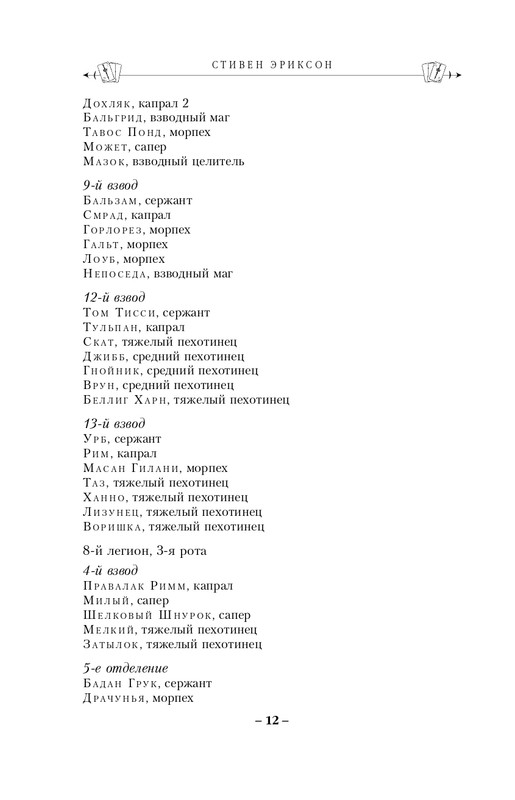 СТИВЕН ЭРИКСОН

Дохляк, капрал 2
Бальгрид, взводный маг
Тавос Понд, морпех
Может, сапер
Мазок, взводный целитель

9-й взвод
Бальзам, сержант
Смрад, капрал
Горлорез, морпех
Гальт, морпех
Лоуб, морпех
Непоседа, взводный маг

12-й взвод
Том Тисси, сержант
Тульпан, капрал
Скат, тяжелый пехотинец
Джибб, средний пехотинец
Гнойник, средний пехотинец
Врун, средний пехотинец
Беллиг Харн, тяжелый пехотинец

13-й взвод
Урб, сержант
Рим, капрал
Масан Гилани, морпех
Таз, тяжелый пехотинец
Ханно, тяжелый пехотинец
Лизунец, тяжелый пехотинец
Воришка, тяжелый пехотинец

8-й легион, 3-я рота

4-й взвод
Правалак Римм, капрал
Милый, сапер
Шелковый Шнурок, сапер
Мелкий, тяжелый пехотинец
Затылок, тяжелый пехотинец

5-е отделение
Бадан Грук, сержант
Драчунья, морпех

– 12 –